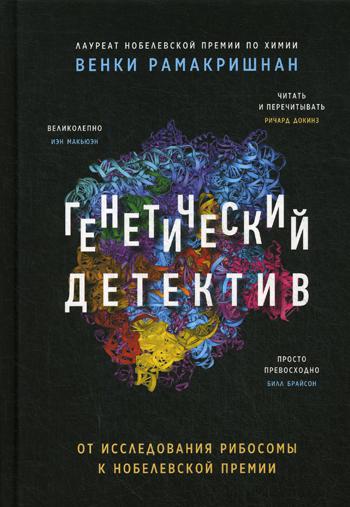 ЛАУРЕАТ НОБЕЛЕВСКОЙ ПРЕМИИ ПО ХИМИИ
ВЕНКИ РАМАКРИШНАН

ЧИТАТЬ И ПЕРЕЧИТЫВАТЬ
РИЧАРД ДОКИНЗ

ВЕЛИКОЛЕПНО
ИЭН МАКЬЮЭН

ГЕНЕТИЧЕСКИЙ ДЕТЕКТИВ

ПРОСТО ПРЕВОСХОДНО
БИЛЛ БРАЙСОН

ОТ ИССЛЕДОВАНИЯ РИБОСОМЫ К НОБЕЛЕВСКОЙ ПРЕМИИ